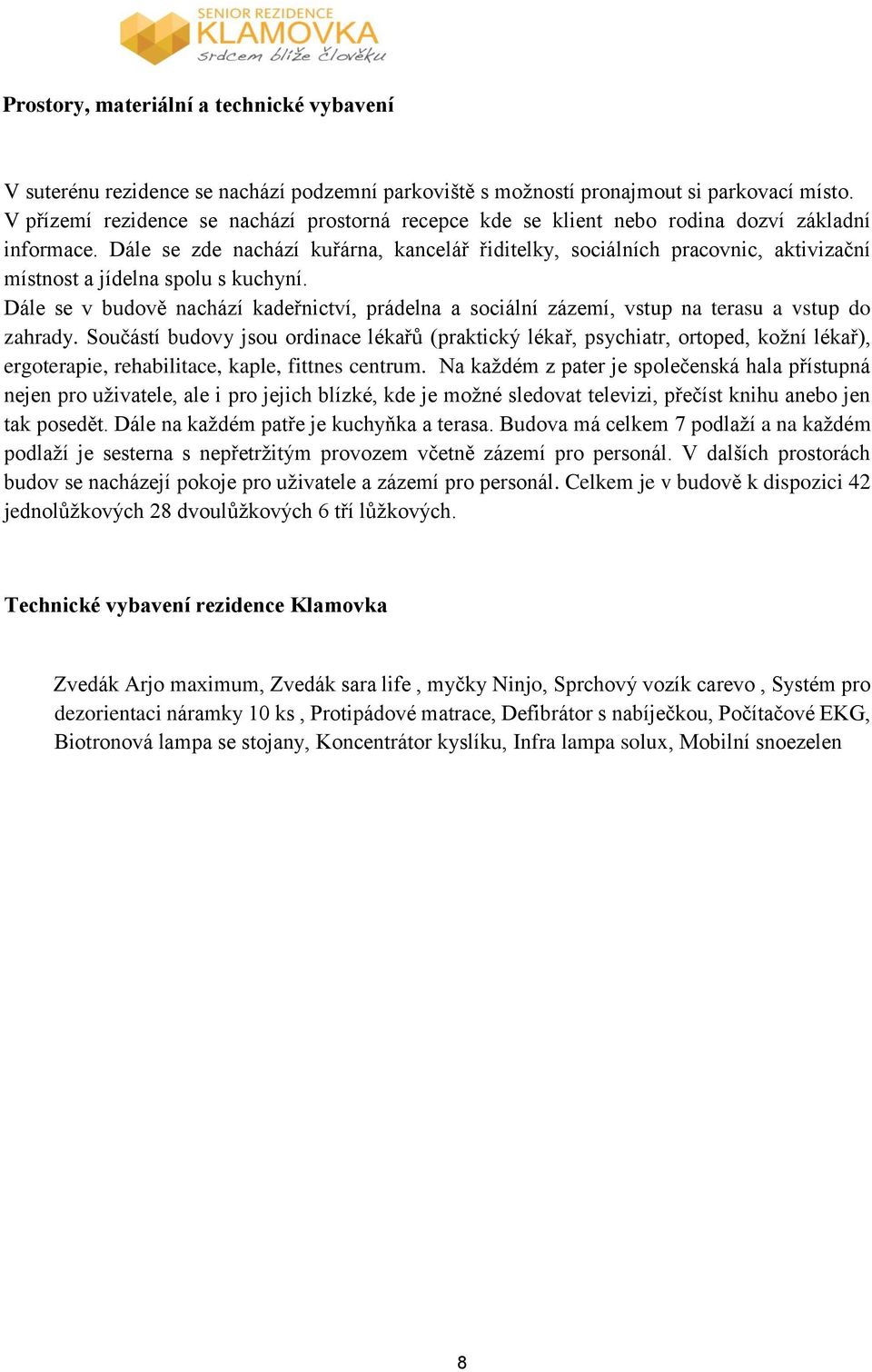 SENIOR REZIDENCE
KLAMOVKA
srdcem blíže člověku

Prostory, materiální a technické vybavení

V suterénu rezidence se nachází podzemní parkoviště s možností pronajmout si parkovací místo. V přízemí rezidence se nachází prostorná recepce kde se klient nebo rodina dozví základní informace. Dále se zde nachází kuřárna, kancelář ředitelky, sociálních pracovnic, aktivizační místnost a jídelna spolu s kuchyní.
Dále se v budově nachází kadeřnictví, prádelna a sociální zázemí, vstup na terasu a vstup do zahrady. Součástí budovy jsou ordinace lékařů (praktický lékař, psychiatr, ortoped, kožní lékař), ergoterapie, rehabilitace, kaple, fittnes centrum. Na každém z pater je společenská hala přístupná nejen pro uživatele, ale i pro jejich blízké, kde je možné sledovat televizi, přečíst knihu anebo jen tak posedět. Dále na každém patře je kuchyňka a terasa. Budova má celkem 7 podlaží a na každém podlaží je sesterna s nepřetržitým provozem včetně zázemí pro personál. V dalších prostorách budov se nacházejí pokoje pro uživatele a zázemí pro personál. Celkem je v budově k dispozici 42 jednolůžkových 28 dvoulůžkových 6 tří lůžkových.

Technické vybavení rezidence Klamovka

Zvedák Arjo maximum, Zvedák sara life , myčky Ninjo, Sprchový vozík carevo , Systém pro dezorientaci náramky 10 ks , Protipádové matrace, Defibrátor s nabíječkou, Počítačové EKG, Biotronová lampa se stojany, Koncentrátor kyslíku, Infra lampa solux, Mobilní snoezelen

8